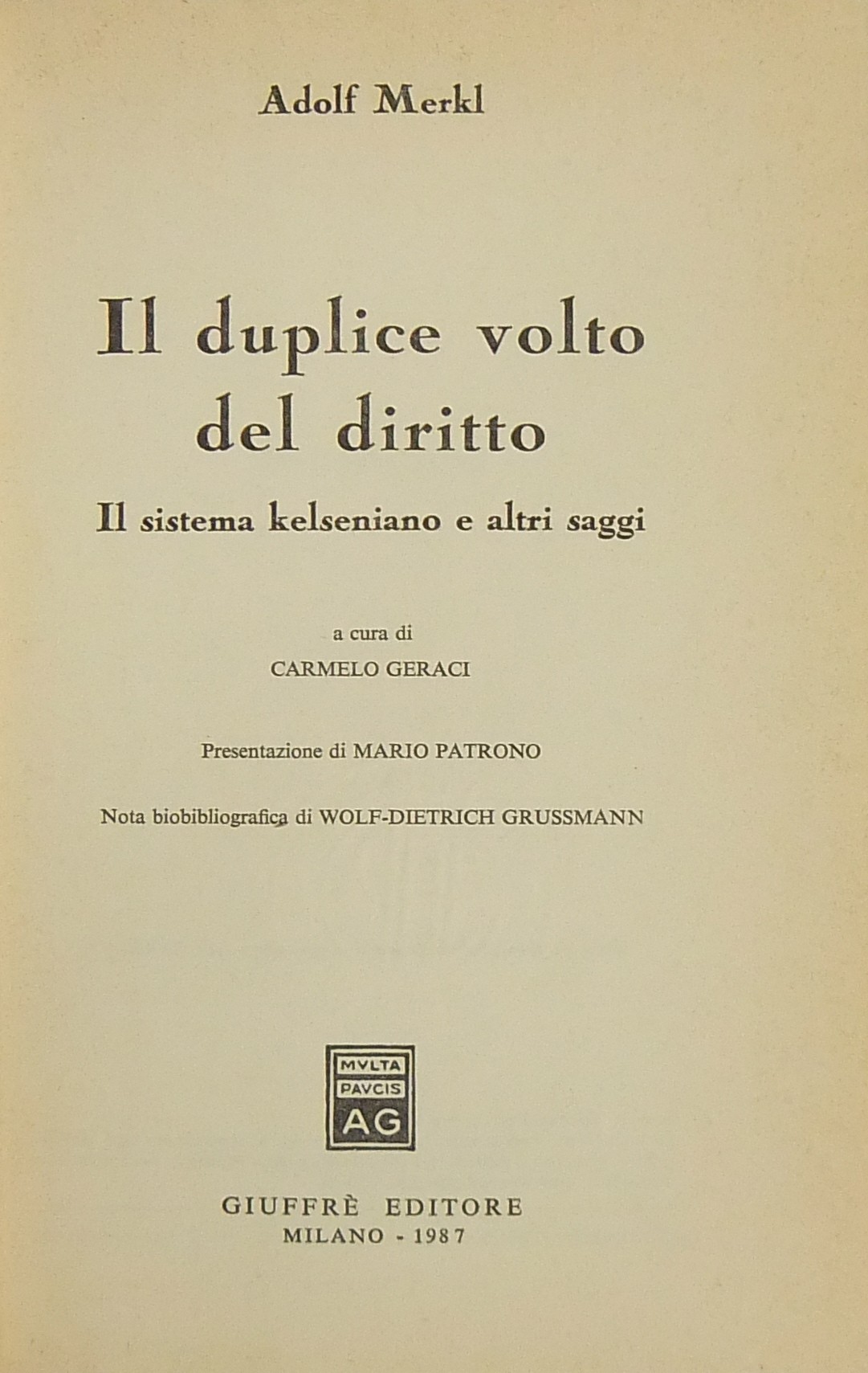 Adolf Merkl

Il duplice volto del diritto

Il sistema kelseniano e altri saggi

a cura di
CARMELO GERACI

Presentazione di MARIO PATRONO

Nota biobibliografica di WOLF-DIETRICH GRUSSMANN

MVLTA
PAVCIS
AG

GIUFFRÈ EDITORE
MILANO - 1987